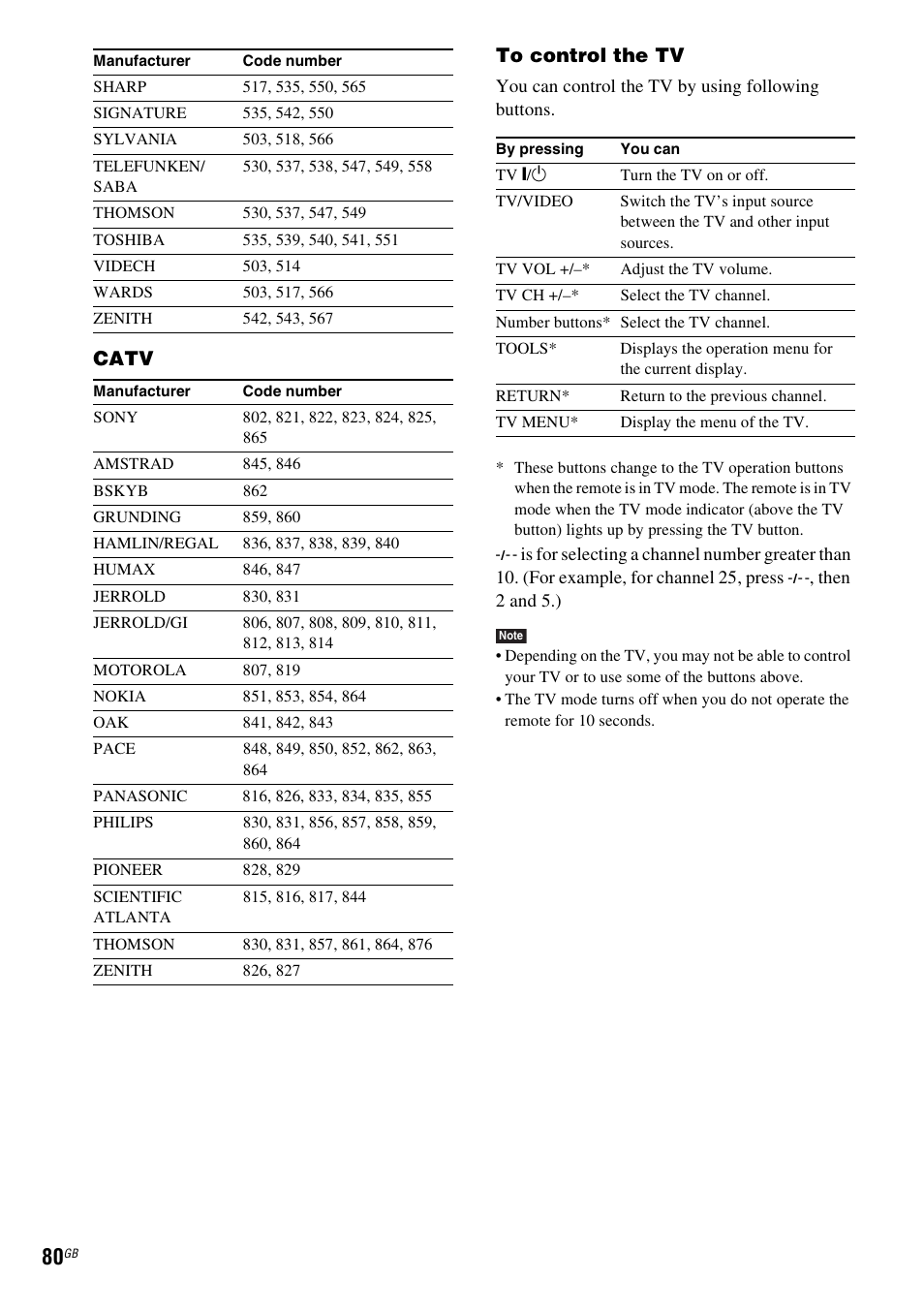 | Manufacturer | Code number |
|---|---|
| SHARP | 517, 535, 550, 565 |
| SIGNATURE | 535, 542, 550 |
| SYLVANIA | 503, 518, 566 |
| TELEFUNKEN/ SABA | 530, 537, 538, 547, 549, 558 |
| THOMSON | 530, 537, 547, 549 |
| TOSHIBA | 535, 539, 540, 541, 551 |
| VIDECH | 503, 514 |
| WARDS | 503, 517, 566 |
| ZENITH | 542, 543, 567 |

CATV

| Manufacturer | Code number |
|---|---|
| SONY | 802, 821, 822, 823, 824, 825, 865 |
| AMSTRAD | 845, 846 |
| BSKYB | 862 |
| GRUNDING | 859, 860 |
| HAMLIN/REGAL | 836, 837, 838, 839, 840 |
| HUMAX | 846, 847 |
| JERROLD | 830, 831 |
| JERROLD/GI | 806, 807, 808, 809, 810, 811, 812, 813, 814 |
| MOTOROLA | 807, 819 |
| NOKIA | 851, 853, 854, 864 |
| OAK | 841, 842, 843 |
| PACE | 848, 849, 850, 852, 862, 863, 864 |
| PANASONIC | 816, 826, 833, 834, 835, 855 |
| PHILIPS | 830, 831, 856, 857, 858, 859, 860, 864 |
| PIONEER | 828, 829 |
| SCIENTIFIC ATLANTA | 815, 816, 817, 844 |
| THOMSON | 830, 831, 857, 861, 864, 876 |
| ZENITH | 826, 827 |

To control the TV

You can control the TV by using following buttons.

| By pressing | You can |
|---|---|
| TV I/⏻ | Turn the TV on or off. |
| TV/VIDEO | Switch the TV's input source between the TV and other input sources. |
| TV VOL +/–* | Adjust the TV volume. |
| TV CH +/–* | Select the TV channel. |
| Number buttons* | Select the TV channel. |
| TOOLS* | Displays the operation menu for the current display. |
| RETURN* | Return to the previous channel. |
| TV MENU* | Display the menu of the TV. |

* These buttons change to the TV operation buttons when the remote is in TV mode. The remote is in TV mode when the TV mode indicator (above the TV button) lights up by pressing the TV button.

-/-- is for selecting a channel number greater than 10. (For example, for channel 25, press -/--, then 2 and 5.)

Note
• Depending on the TV, you may not be able to control your TV or to use some of the buttons above.
• The TV mode turns off when you do not operate the remote for 10 seconds.

80GB